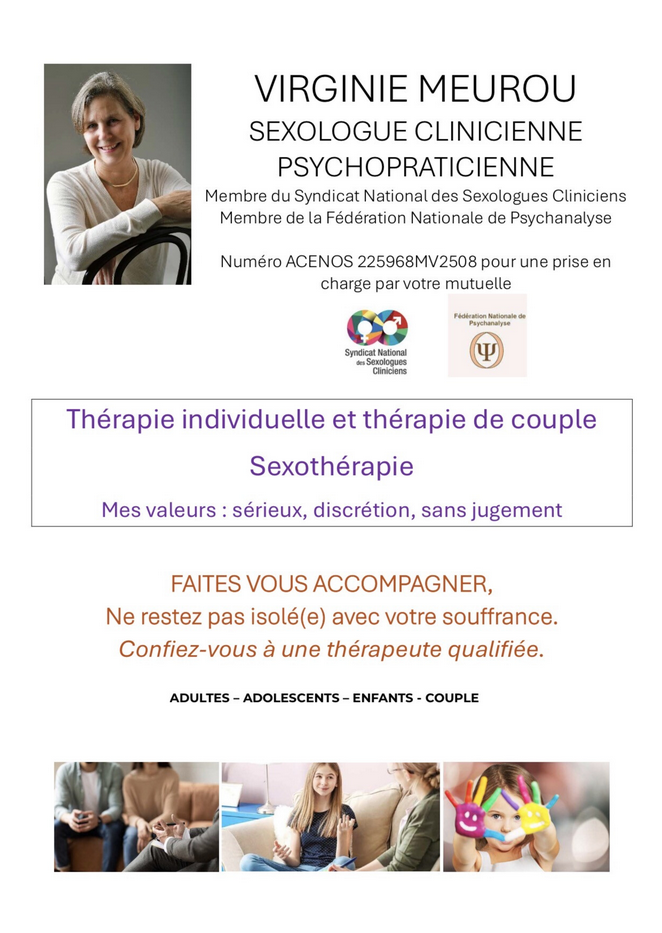 VIRGINIE MEUROU
SEXOLOGUE CLINICIENNE
PSYCHOPRATICIENNE
Membre du Syndicat National des Sexologues Cliniciens
Membre de la Fédération Nationale de Psychanalyse

Numéro ACENOS 225968MV2508 pour une prise en charge par votre mutuelle

Syndicat National des Sexologues Cliniciens

Fédération Nationale de Psychanalyse

Thérapie individuelle et thérapie de couple

Sexothérapie

Mes valeurs : sérieux, discrétion, sans jugement

FAITES VOUS ACCOMPAGNER,
Ne restez pas isolé(e) avec votre souffrance.
Confiez-vous à une thérapeute qualifiée.

ADULTES – ADOLESCENTS – ENFANTS - COUPLE